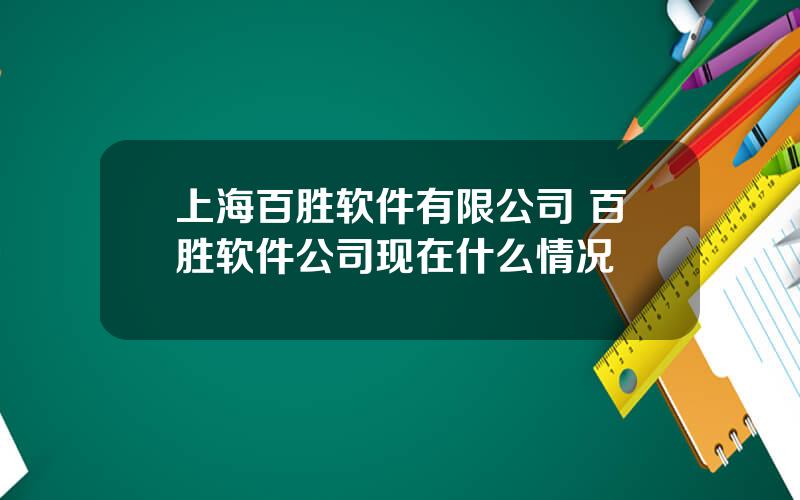 上海百胜软件有限公司 百胜软件公司现在什么情况